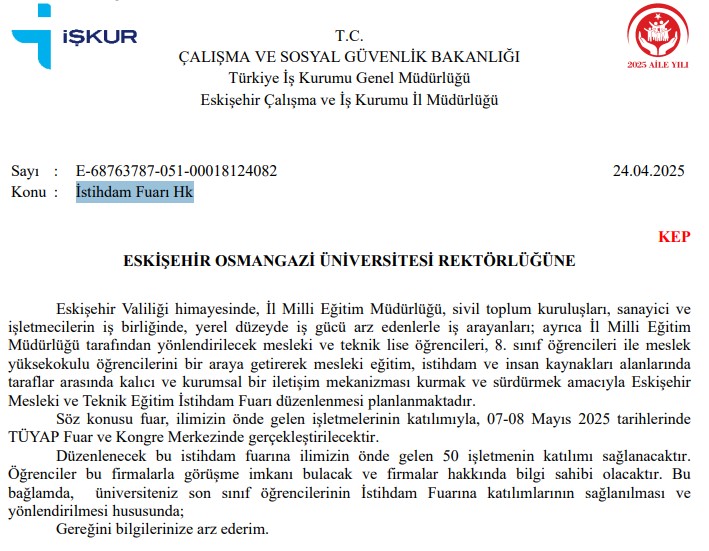 İŞKUR

T.C.
ÇALIŞMA VE SOSYAL GÜVENLİK BAKANLIĞI
Türkiye İş Kurumu Genel Müdürlüğü
Eskişehir Çalışma ve İş Kurumu İl Müdürlüğü

2025 AİLE YILI

Sayı : E-68763787-051-00018124082 24.04.2025
Konu : İstihdam Fuarı Hk

KEP

ESKİŞEHİR OSMANGAZİ ÜNİVERSİTESİ REKTÖRLÜĞÜNE

Eskişehir Valiliği himayesinde, İl Milli Eğitim Müdürlüğü, sivil toplum kuruluşları, sanayici ve işletmecilerin iş birliğinde, yerel düzeyde iş gücü arz edenlerle iş arayanları; ayrıca İl Milli Eğitim Müdürlüğü tarafından yönlendirilecek mesleki ve teknik lise öğrencileri, 8. sınıf öğrencileri ile meslek yüksekokulu öğrencilerini bir araya getirerek mesleki eğitim, istihdam ve insan kaynakları alanlarında taraflar arasında kalıcı ve kurumsal bir iletişim mekanizması kurmak ve sürdürmek amacıyla Eskişehir Mesleki ve Teknik Eğitim İstihdam Fuarı düzenlenmesi planlanmaktadır.

Söz konusu fuar, ilimizin önde gelen işletmelerinin katılımıyla, 07-08 Mayıs 2025 tarihlerinde TÜYAP Fuar ve Kongre Merkezinde gerçekleştirilecektir.

Düzenlenecek bu istihdam fuarına ilimizin önde gelen 50 işletmenin katılımı sağlanacaktır. Öğrenciler bu firmalarla görüşme imkanı bulacak ve firmalar hakkında bilgi sahibi olacaktır. Bu bağlamda, üniversiteniz son sınıf öğrencilerinin İstihdam Fuarına katılımlarının sağlanılması ve yönlendirilmesi hususunda;

Gereğini bilgilerinize arz ederim.